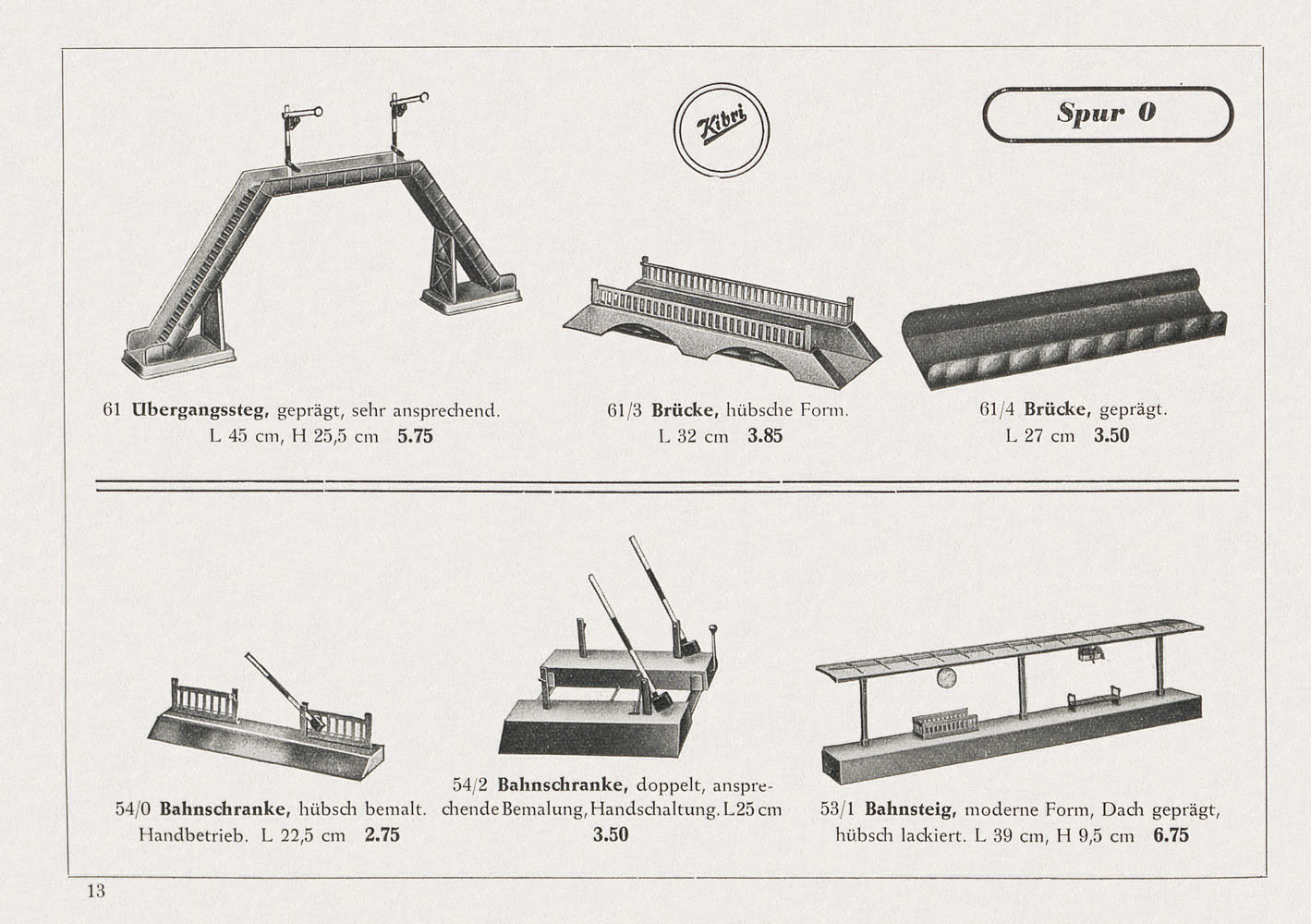 Kibri

Spur 0

61 Übergangssteg, geprägt, sehr ansprechend. L 45 cm, H 25,5 cm 5.75

61/3 Brücke, hübsche Form. L 32 cm 3.85

61/4 Brücke, geprägt. L 27 cm 3.50

54/0 Bahnschranke, hübsch bemalt. Handbetrieb. L 22,5 cm 2.75

54/2 Bahnschranke, doppelt, ansprechende Bemalung, Handschaltung. L 25 cm 3.50

53/1 Bahnsteig, moderne Form, Dach geprägt, hübsch lackiert. L 39 cm, H 9,5 cm 6.75

13